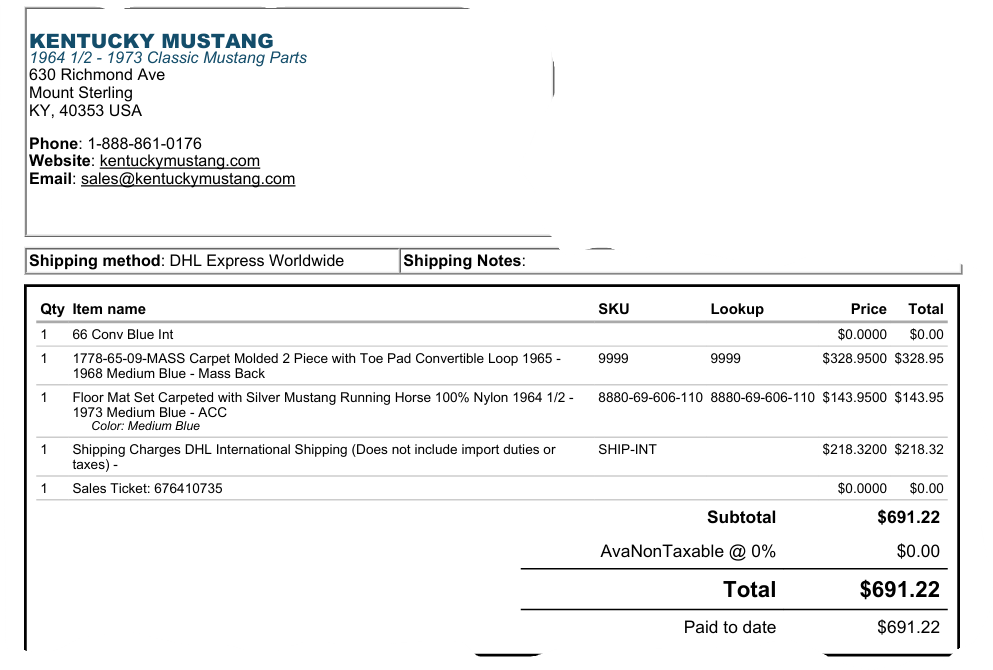 KENTUCKY MUSTANG
1964 1/2 - 1973 Classic Mustang Parts
630 Richmond Ave
Mount Sterling
KY, 40353 USA

Phone: 1-888-861-0176
Website: kentuckymustang.com
Email: sales@kentuckymustang.com

Shipping method: DHL Express Worldwide
Shipping Notes:

| Qty | Item name | SKU | Lookup | Price | Total |
|---|---|---|---|---|---|
| 1 | 66 Conv Blue Int | | | $0.0000 | $0.00 |
| 1 | 1778-65-09-MASS Carpet Molded 2 Piece with Toe Pad Convertible Loop 1965 - 1968 Medium Blue - Mass Back | 9999 | 9999 | $328.9500 | $328.95 |
| 1 | Floor Mat Set Carpeted with Silver Mustang Running Horse 100% Nylon 1964 1/2 - 1973 Medium Blue - ACC Color: Medium Blue | 8880-69-606-110 | 8880-69-606-110 | $143.9500 | $143.95 |
| 1 | Shipping Charges DHL International Shipping (Does not include import duties or taxes) - | SHIP-INT | | $218.3200 | $218.32 |
| 1 | Sales Ticket: 676410735 | | | $0.0000 | $0.00 |

Subtotal $691.22

AvaNonTaxable @ 0% $0.00

Total $691.22

Paid to date $691.22